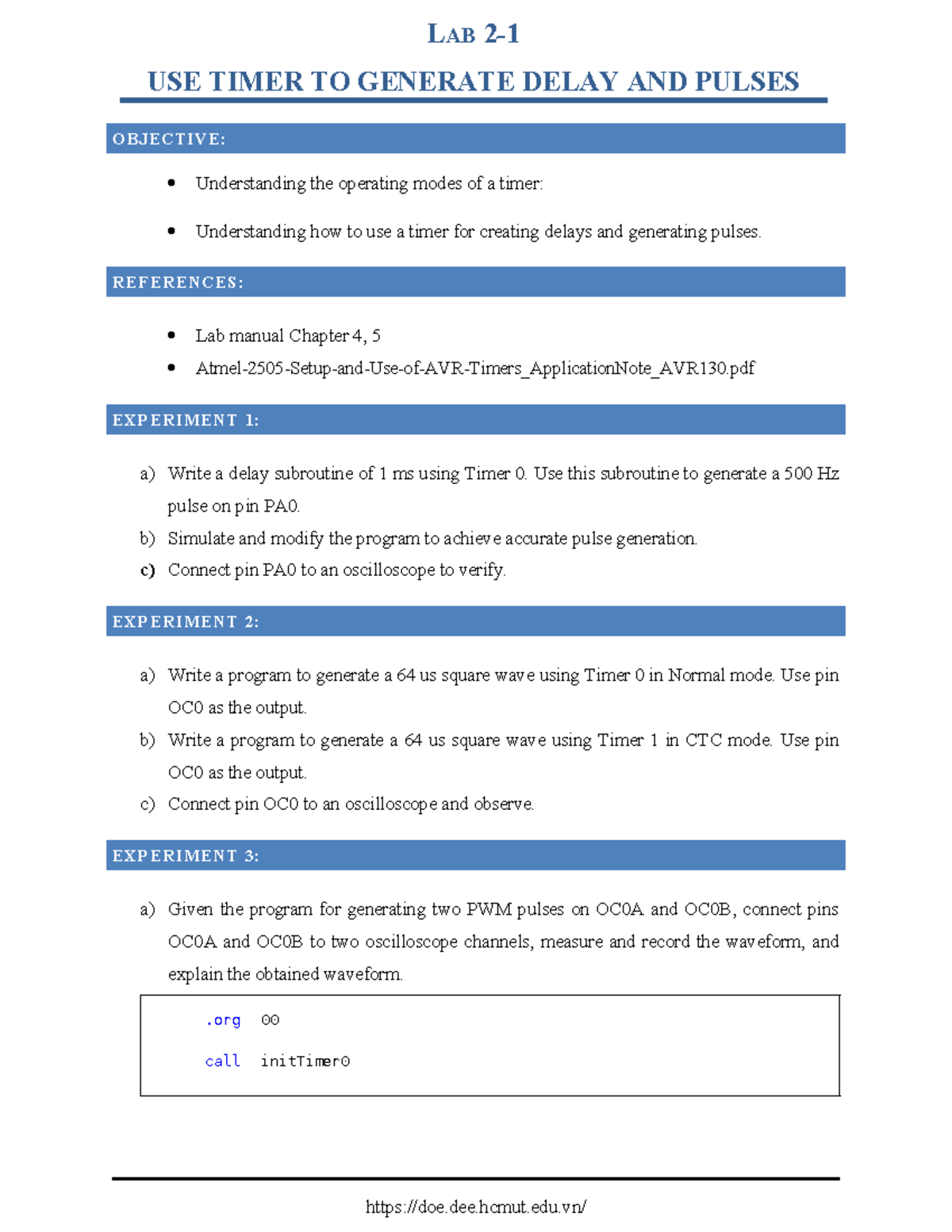 LAB 2-1

USE TIMER TO GENERATE DELAY AND PULSES

OBJECTIVE:

• Understanding the operating modes of a timer:

• Understanding how to use a timer for creating delays and generating pulses.

REFERENCES:

• Lab manual Chapter 4, 5
• Atmel-2505-Setup-and-Use-of-AVR-Timers_ApplicationNote_AVR130.pdf

EXPERIMENT 1:

a) Write a delay subroutine of 1 ms using Timer 0. Use this subroutine to generate a 500 Hz pulse on pin PA0.
b) Simulate and modify the program to achieve accurate pulse generation.
c) Connect pin PA0 to an oscilloscope to verify.

EXPERIMENT 2:

a) Write a program to generate a 64 us square wave using Timer 0 in Normal mode. Use pin OC0 as the output.
b) Write a program to generate a 64 us square wave using Timer 1 in CTC mode. Use pin OC0 as the output.
c) Connect pin OC0 to an oscilloscope and observe.

EXPERIMENT 3:

a) Given the program for generating two PWM pulses on OC0A and OC0B, connect pins OC0A and OC0B to two oscilloscope channels, measure and record the waveform, and explain the obtained waveform.

.org 00
call initTimer0

https://doe.dee.hcmut.edu.vn/